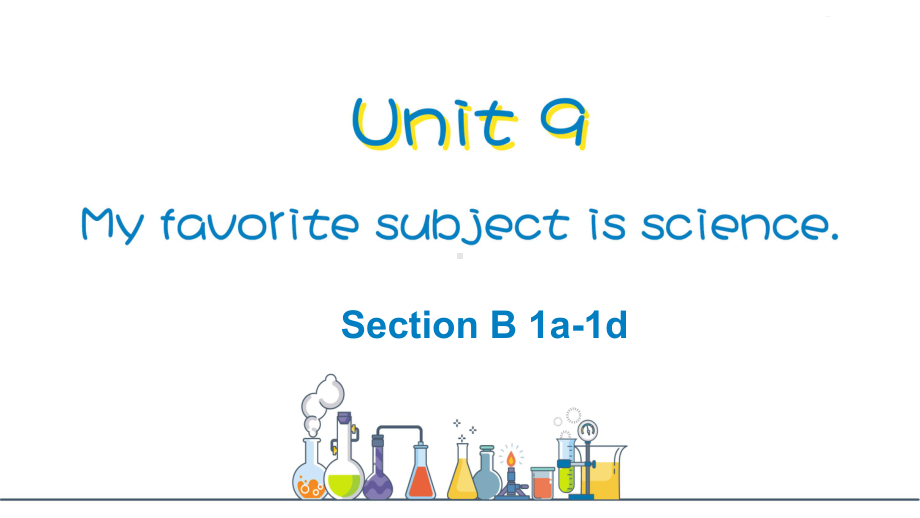 Unit 9

My favorite subject is science.

Section B 1a-1d